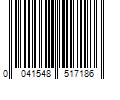 0 041548 517186